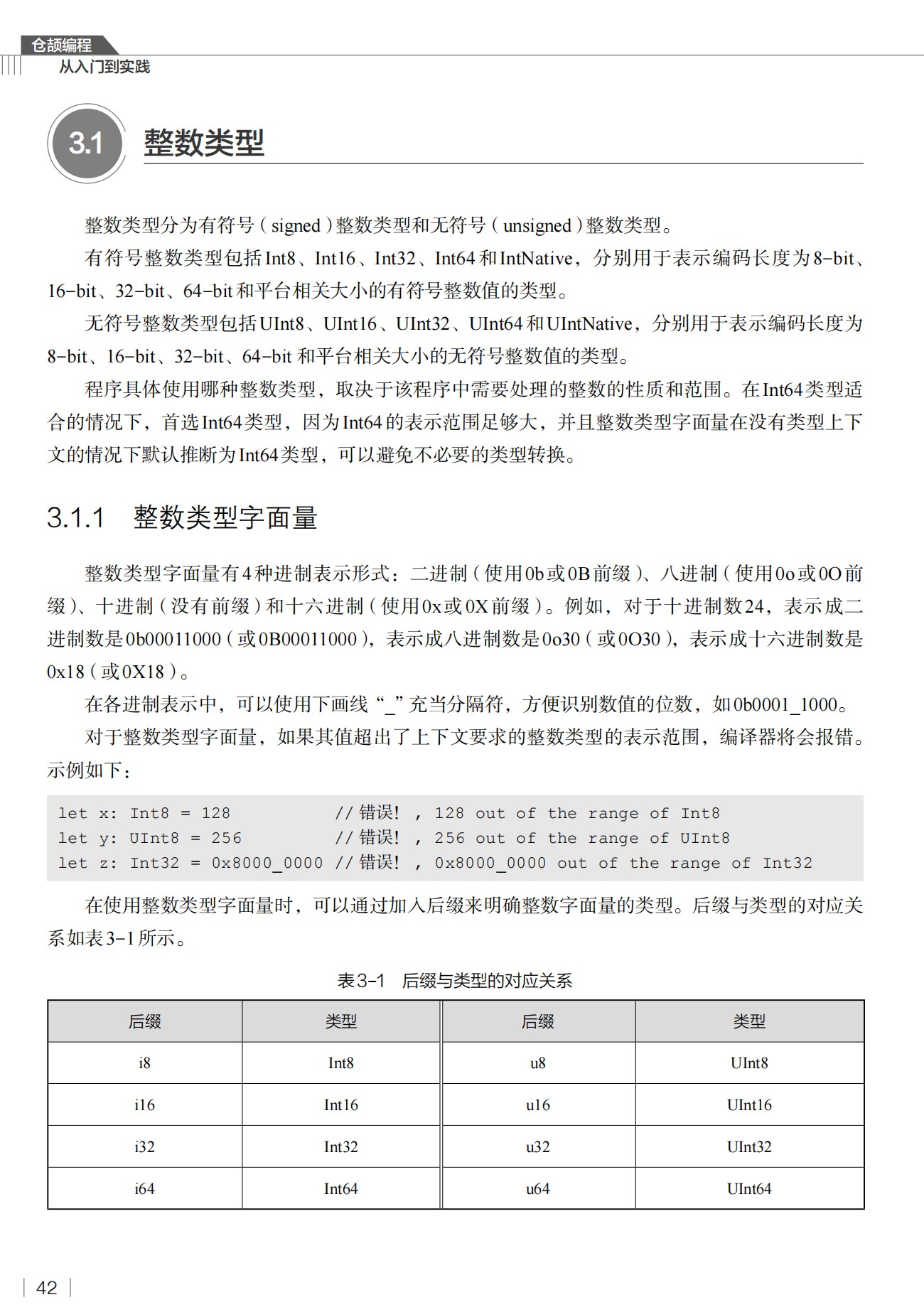 仓颉编程
从入门到实践

3.1 整数类型

整数类型分为有符号（signed）整数类型和无符号（unsigned）整数类型。

有符号整数类型包括Int8、Int16、Int32、Int64和IntNative，分别用于表示编码长度为8-bit、16-bit、32-bit、64-bit和平台相关大小的有符号整数值的类型。

无符号整数类型包括UInt8、UInt16、UInt32、UInt64和UIntNative，分别用于表示编码长度为8-bit、16-bit、32-bit、64-bit 和平台相关大小的无符号整数值的类型。

程序具体使用哪种整数类型，取决于该程序中需要处理的整数的性质和范围。在Int64类型适合的情况下，首选Int64类型，因为Int64的表示范围足够大，并且整数类型字面量在没有类型上下文的情况下默认推断为Int64类型，可以避免不必要的类型转换。

3.1.1 整数类型字面量

整数类型字面量有4种进制表示形式：二进制（使用0b或0B前缀）、八进制（使用0o或0O前缀）、十进制（没有前缀）和十六进制（使用0x或0X前缀）。例如，对于十进制数24，表示成二进制数是0b00011000（或0B00011000），表示成八进制数是0o30（或0O30），表示成十六进制数是0x18（或0X18）。

在各进制表示中，可以使用下画线“_”充当分隔符，方便识别数值的位数，如0b0001_1000。

对于整数类型字面量，如果其值超出了上下文要求的整数类型的表示范围，编译器将会报错。示例如下：

let x: Int8 = 128          // 错误！，128 out of the range of Int8
let y: UInt8 = 256         // 错误！，256 out of the range of UInt8
let z: Int32 = 0x8000_0000 // 错误！，0x8000_0000 out of the range of Int32

在使用整数类型字面量时，可以通过加入后缀来明确整数字面量的类型。后缀与类型的对应关系如表3-1所示。

表3-1 后缀与类型的对应关系

| 后缀 | 类型 | 后缀 | 类型 |
|---|---|---|---|
| i8 | Int8 | u8 | UInt8 |
| i16 | Int16 | u16 | UInt16 |
| i32 | Int32 | u32 | UInt32 |
| i64 | Int64 | u64 | UInt64 |

42